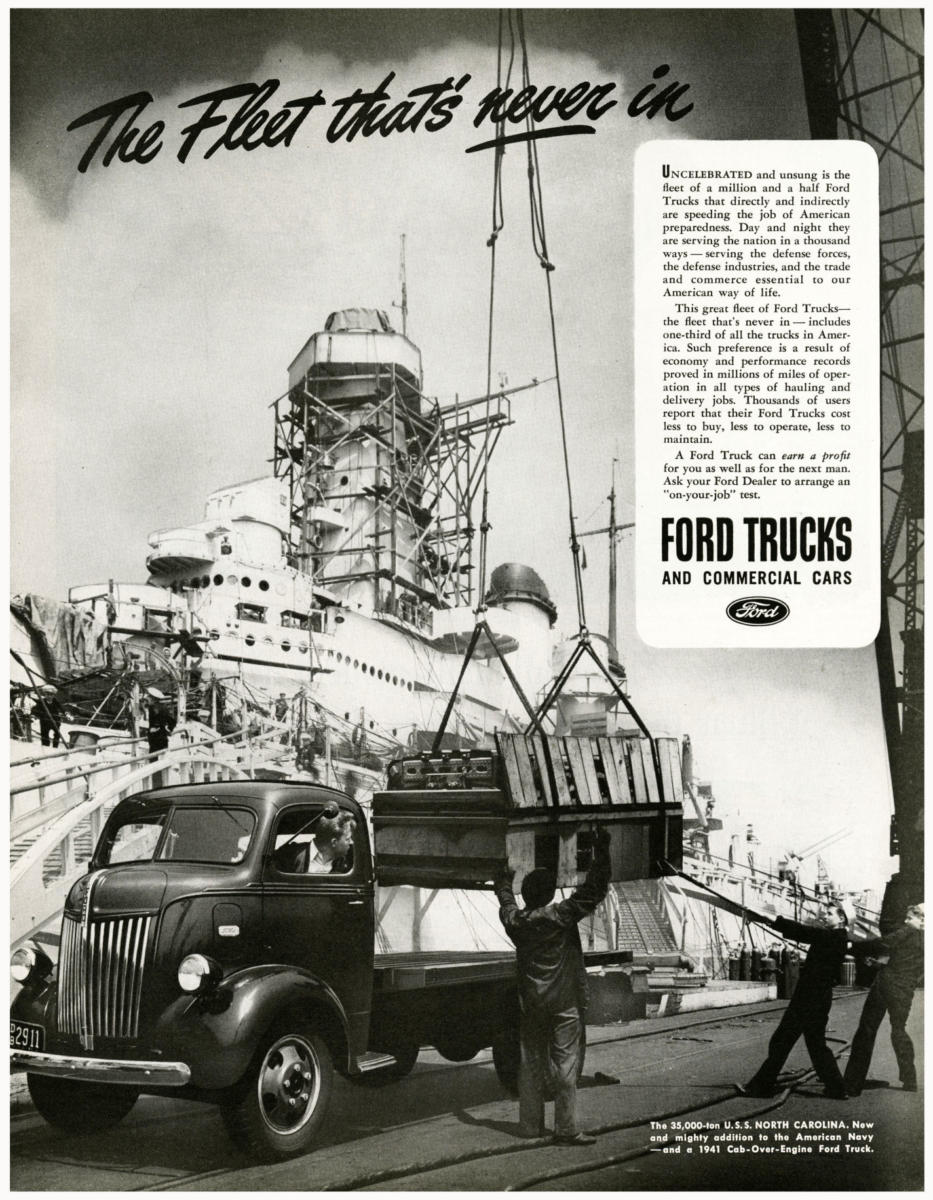 The Fleet that's never in

UNCELEBRATED and unsung is the fleet of a million and a half Ford Trucks that directly and indirectly are speeding the job of American preparedness. Day and night they are serving the nation in a thousand ways — serving the defense forces, the defense industries, and the trade and commerce essential to our American way of life.

This great fleet of Ford Trucks— the fleet that's never in — includes one-third of all the trucks in America. Such preference is a result of economy and performance records proved in millions of miles of operation in all types of hauling and delivery jobs. Thousands of users report that their Ford Trucks cost less to buy, less to operate, less to maintain.

A Ford Truck can earn a profit for you as well as for the next man. Ask your Ford Dealer to arrange an "on-your-job" test.

FORD TRUCKS
AND COMMERCIAL CARS

Ford

2911

The 35,000-ton U.S.S. NORTH CAROLINA. New and mighty addition to the American Navy —and a 1941 Cab-Over-Engine Ford Truck.